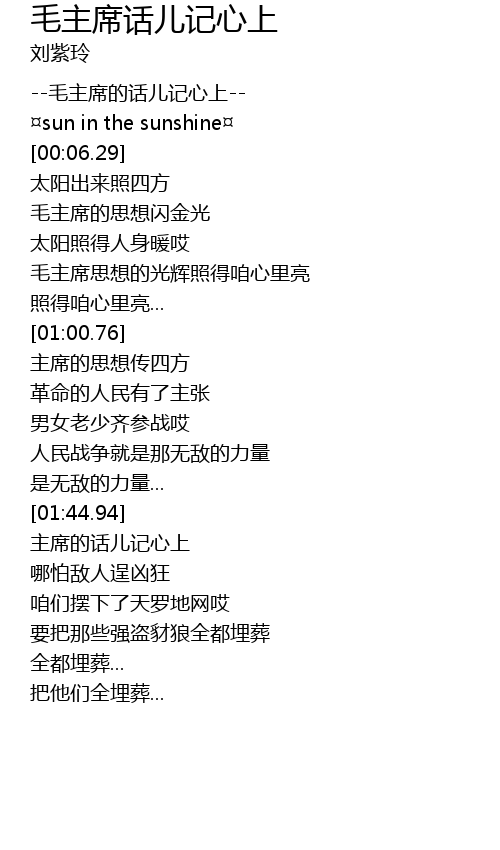 毛主席话儿记心上
刘紫玲

--毛主席的话儿记心上--
¤sun in the sunshine¤
[00:06.29]
太阳出来照四方
毛主席的思想闪金光
太阳照得人身暖哎
毛主席思想的光辉照得咱心里亮
照得咱心里亮...
[01:00.76]
主席的思想传四方
革命的人民有了主张
男女老少齐参战哎
人民战争就是那无敌的力量
是无敌的力量...
[01:44.94]
主席的话儿记心上
哪怕敌人逞凶狂
咱们摆下了天罗地网哎
要把那些强盗豺狼全都埋葬
全都埋葬...
把他们全埋葬...